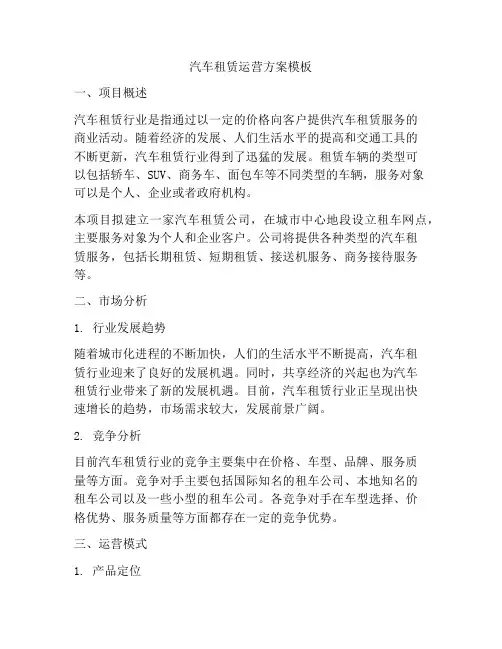 汽车租赁运营方案模板

一、项目概述

汽车租赁行业是指通过以一定的价格向客户提供汽车租赁服务的商业活动。随着经济的发展、人们生活水平的提高和交通工具的不断更新，汽车租赁行业得到了迅猛的发展。租赁车辆的类型可以包括轿车、SUV、商务车、面包车等不同类型的车辆，服务对象可以是个人、企业或者政府机构。

本项目拟建立一家汽车租赁公司，在城市中心地段设立租车网点，主要服务对象为个人和企业客户。公司将提供各种类型的汽车租赁服务，包括长期租赁、短期租赁、接送机服务、商务接待服务等。

二、市场分析

1. 行业发展趋势

随着城市化进程的不断加快，人们的生活水平不断提高，汽车租赁行业迎来了良好的发展机遇。同时，共享经济的兴起也为汽车租赁行业带来了新的发展机遇。目前，汽车租赁行业正呈现出快速增长的趋势，市场需求较大，发展前景广阔。

2. 竞争分析

目前汽车租赁行业的竞争主要集中在价格、车型、品牌、服务质量等方面。竞争对手主要包括国际知名的租车公司、本地知名的租车公司以及一些小型的租车公司。各竞争对手在车型选择、价格优势、服务质量等方面都存在一定的竞争优势。

三、运营模式

1. 产品定位